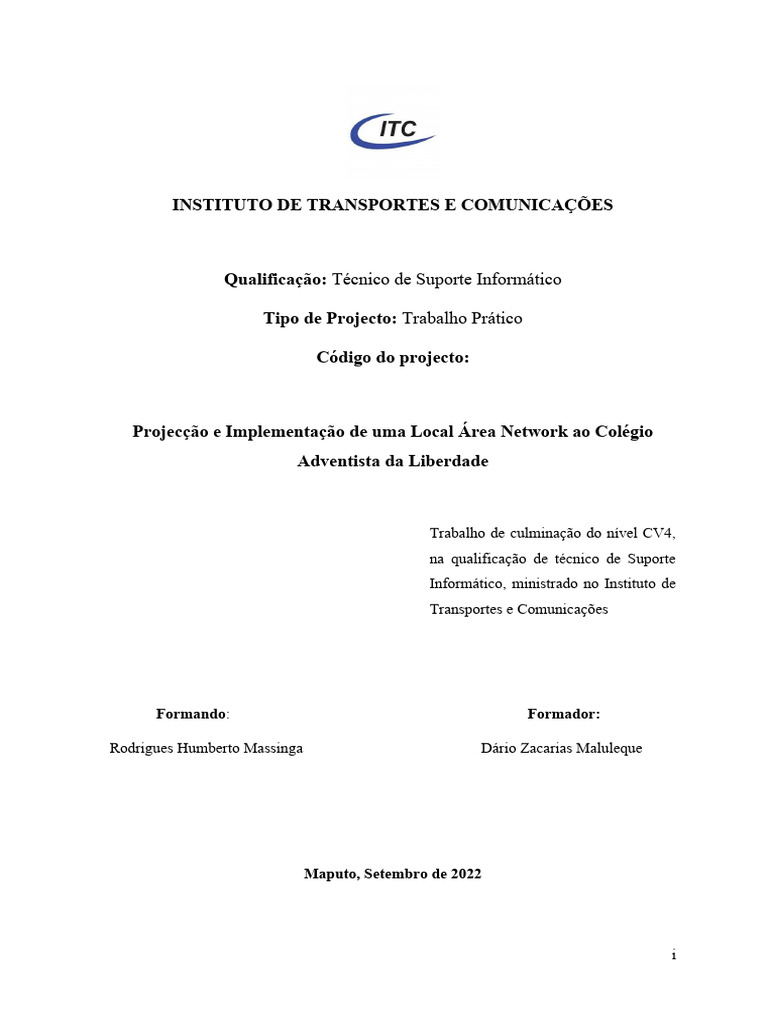 ITC

INSTITUTO DE TRANSPORTES E COMUNICAÇÕES

Qualificação: Técnico de Suporte Informático

Tipo de Projecto: Trabalho Prático

Código do projecto:

Projecção e Implementação de uma Local Área Network ao Colégio Adventista da Liberdade

Trabalho de culminação do nível CV4, na qualificação de técnico de Suporte Informático, ministrado no Instituto de Transportes e Comunicações

Formando:

Rodrigues Humberto Massinga

Formador:

Dário Zacarias Maluleque

Maputo, Setembro de 2022

i